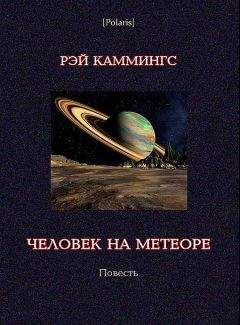 [Polaris]

РЭЙ КАММИНГС

ЧЕЛОВЕК НА МЕТЕОРЕ

Повесть